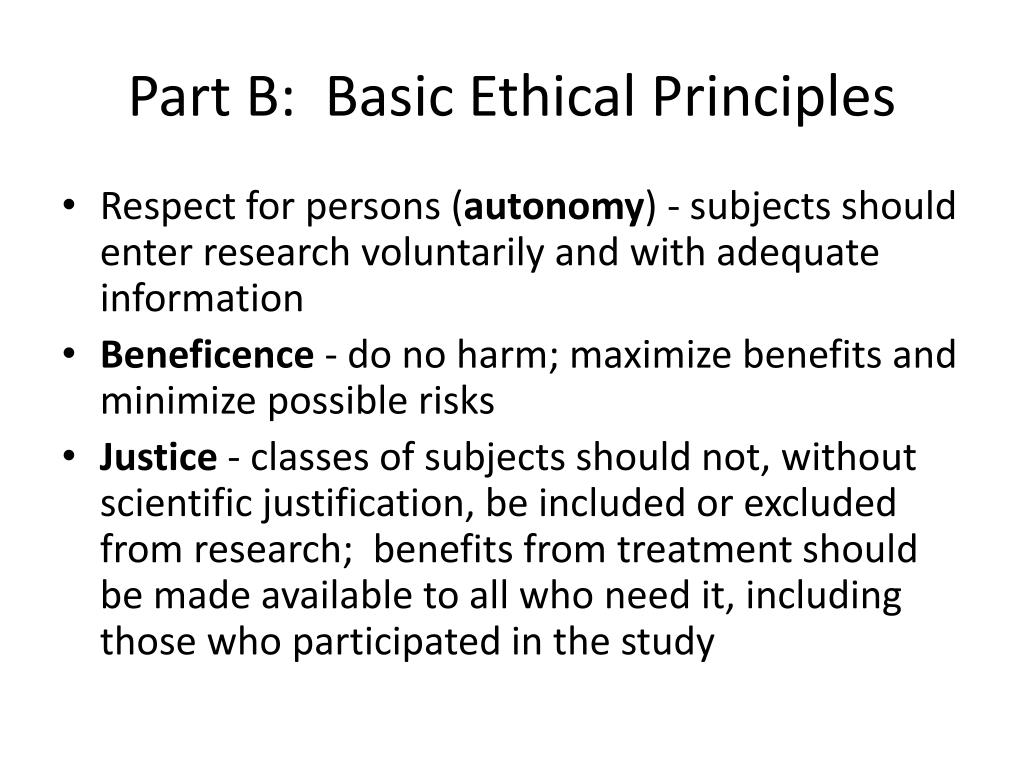 Part B: Basic Ethical Principles

• Respect for persons (autonomy) - subjects should enter research voluntarily and with adequate information
• Beneficence - do no harm; maximize benefits and minimize possible risks
• Justice - classes of subjects should not, without scientific justification, be included or excluded from research; benefits from treatment should be made available to all who need it, including those who participated in the study